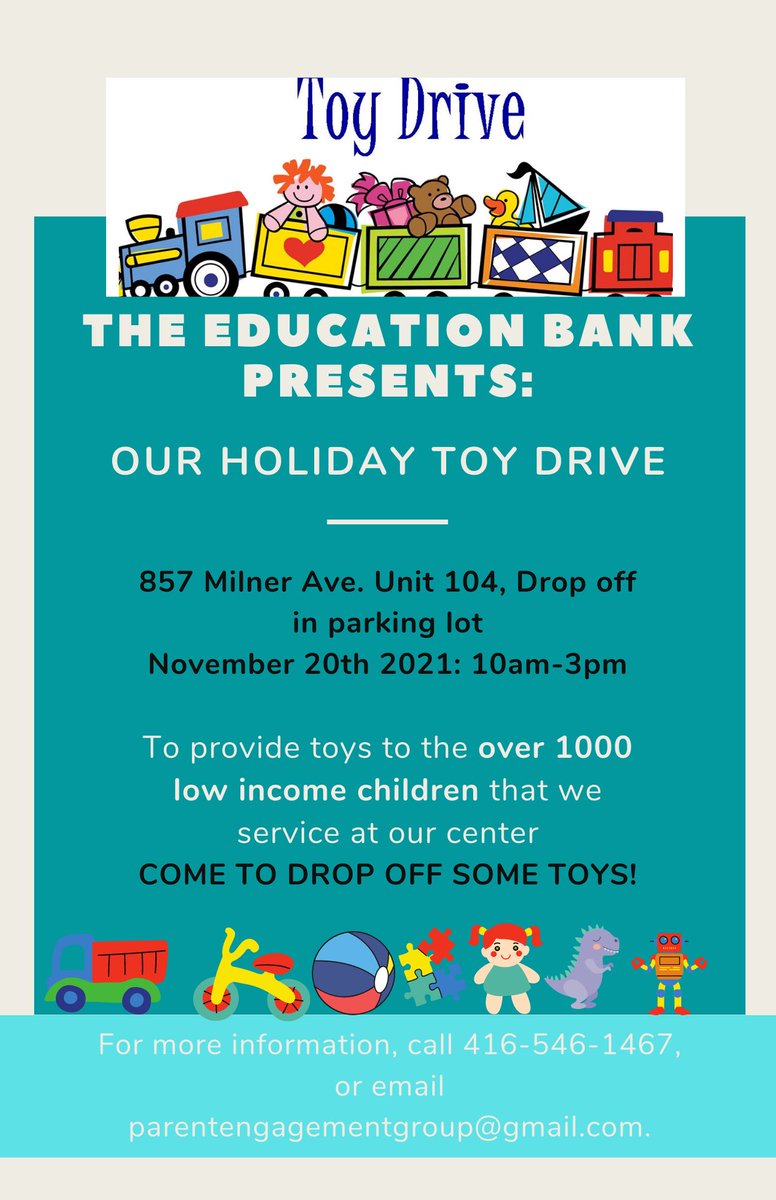 Toy Drive

THE EDUCATION BANK PRESENTS:

OUR HOLIDAY TOY DRIVE

857 Milner Ave. Unit 104, Drop off in parking lot
November 20th 2021: 10am-3pm

To provide toys to the over 1000 low income children that we service at our center
COME TO DROP OFF SOME TOYS!

For more information, call 416-546-1467, or email parentengagementgroup@gmail.com.